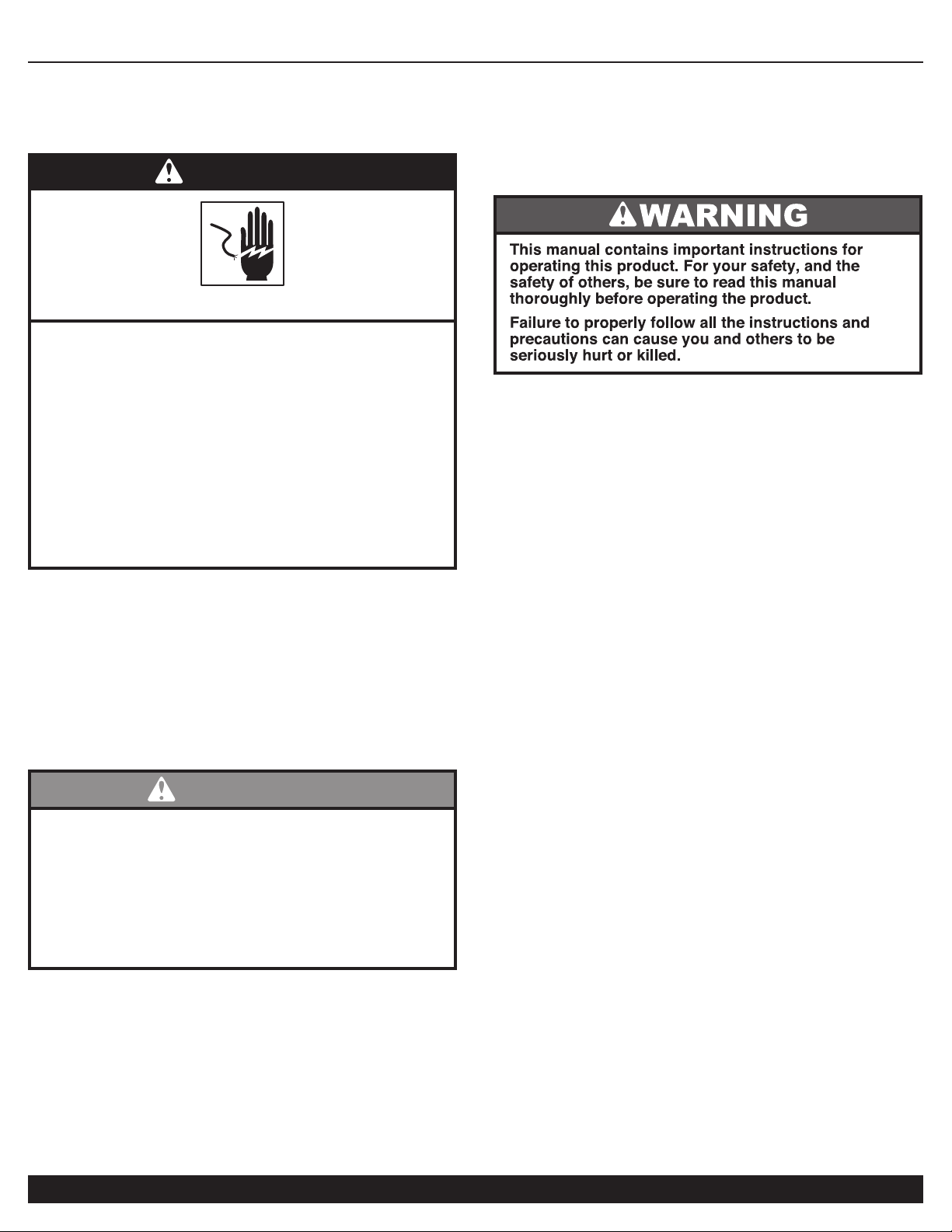 WARNING

This manual contains important instructions for operating this product. For your safety, and the safety of others, be sure to read this manual thoroughly before operating the product.

Failure to properly follow all the instructions and precautions can cause you and others to be seriously hurt or killed.